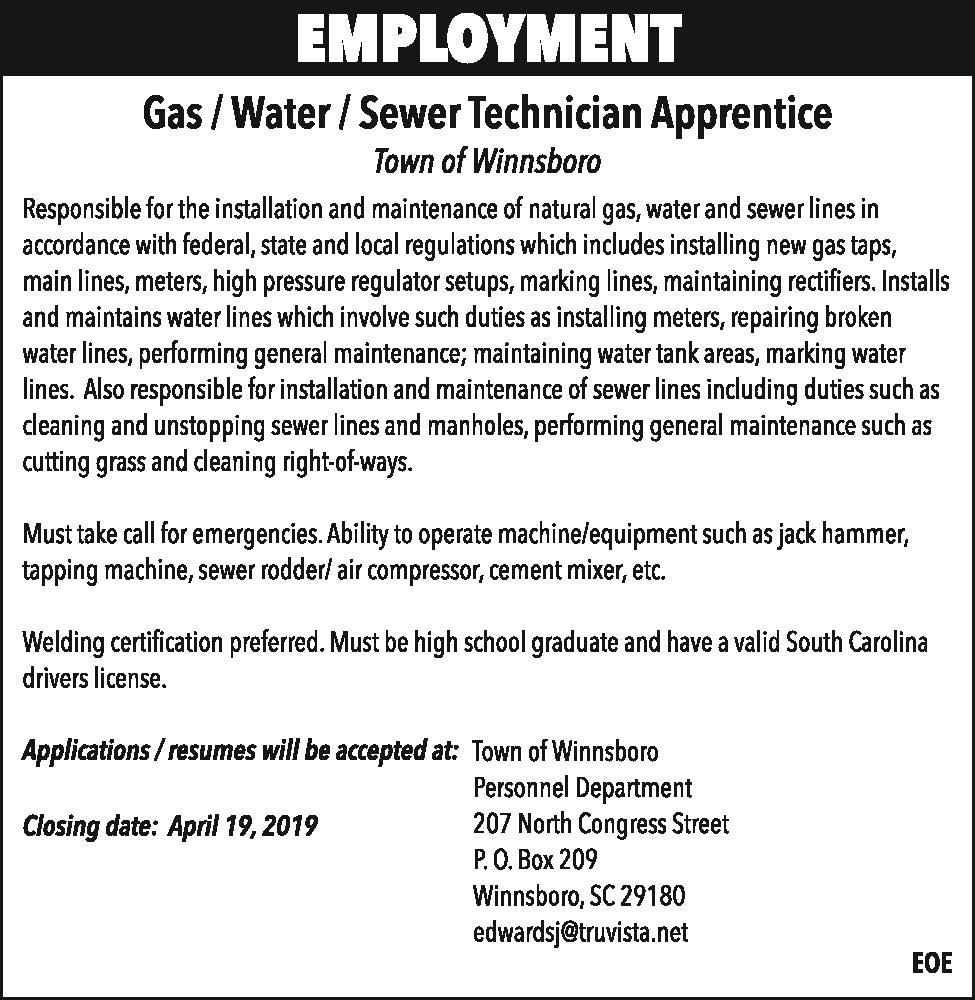 EMPLOYMENT

Gas / Water / Sewer Technician Apprentice

Town of Winnsboro

Responsible for the installation and maintenance of natural gas, water and sewer lines in accordance with federal, state and local regulations which includes installing new gas taps, main lines, meters, high pressure regulator setups, marking lines, maintaining rectifiers. Installs and maintains water lines which involve such duties as installing meters, repairing broken water lines, performing general maintenance; maintaining water tank areas, marking water lines. Also responsible for installation and maintenance of sewer lines including duties such as cleaning and unstopping sewer lines and manholes, performing general maintenance such as cutting grass and cleaning right-of-ways.

Must take call for emergencies. Ability to operate machine/equipment such as jack hammer, tapping machine, sewer rodder/ air compressor, cement mixer, etc.

Welding certification preferred. Must be high school graduate and have a valid South Carolina drivers license.

Applications / resumes will be accepted at:

Closing date: April 19, 2019

Town of Winnsboro
Personnel Department
207 North Congress Street
P. O. Box 209
Winnsboro, SC 29180
edwardsj@truvista.net

EOE